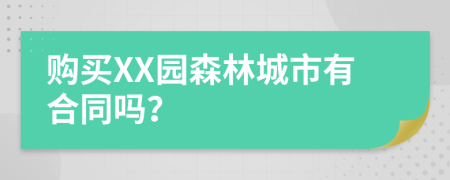 购买XX园森林城市有合同吗?